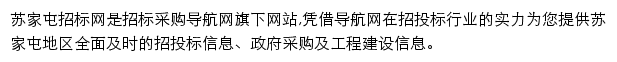 苏家屯招标网是招标采购导航网旗下网站,凭借导航网在招投标行业的实力为您提供苏家屯地区全面及时的招投标信息、政府采购及工程建设信息。